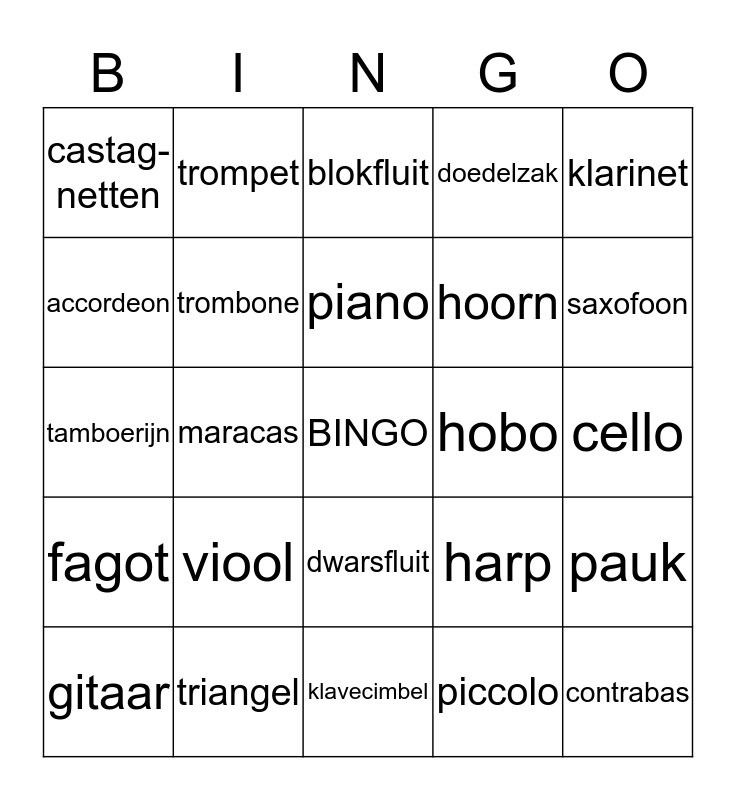 | B | I | N | G | O |
|---|---|---|---|---|
| castagnetten | trompet | blokfluit | doedelzak | klarinet |
| accordeon | trombone | piano | hoorn | saxofoon |
| tamboerijn | maracas | BINGO | hobo | cello |
| fagot | viool | dwarsfluit | harp | pauk |
| gitaar | triangel | klavecimbel | piccolo | contrabas |